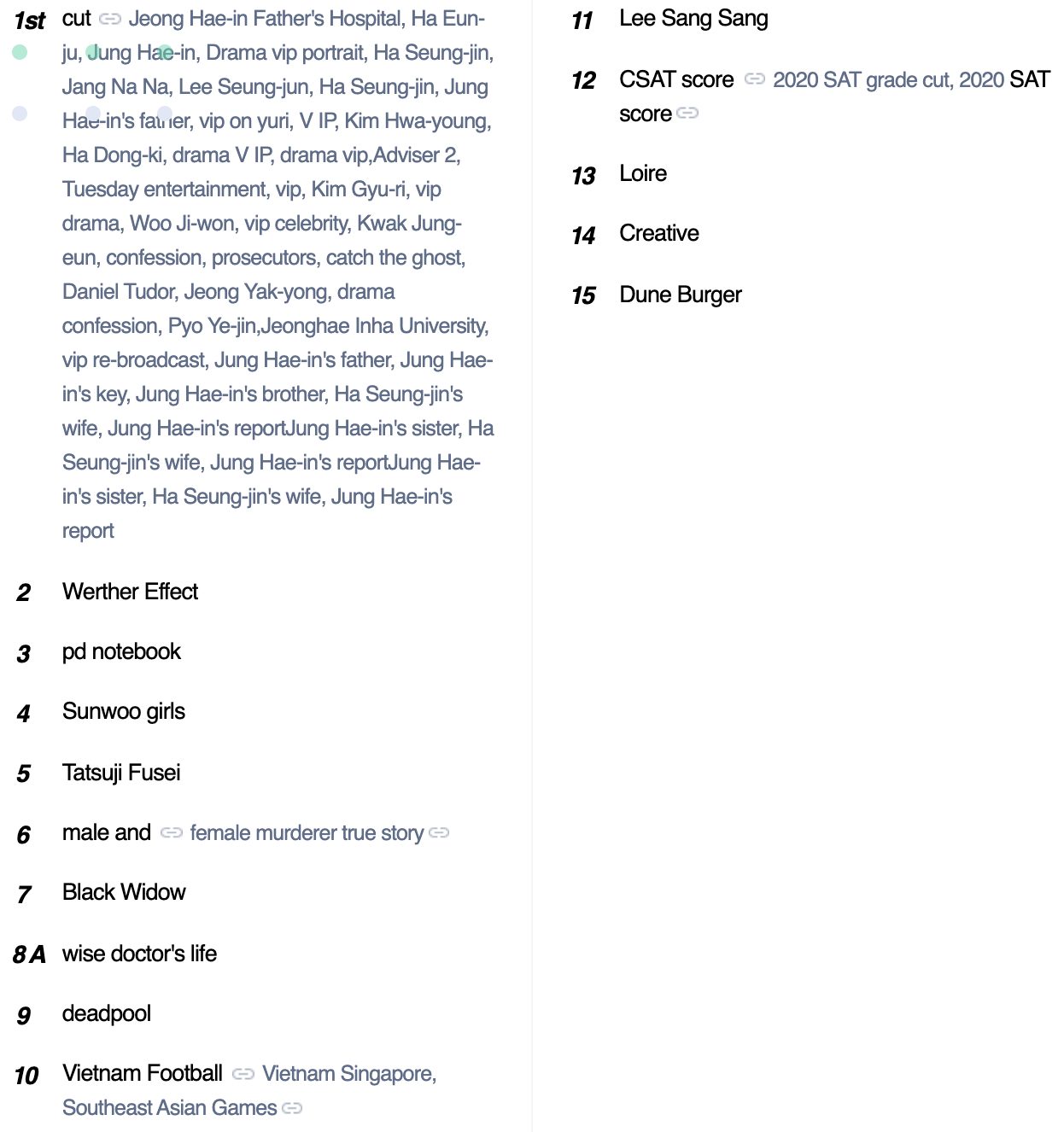 1st cut Jeong Hae-in Father's Hospital, Ha Eun-ju, Jung Hae-in, Drama vip portrait, Ha Seung-jin, Jang Na Na, Lee Seung-jun, Ha Seung-jin, Jung Hae-in's father, vip on yuri, V IP, Kim Hwa-young, Ha Dong-ki, drama V IP, drama vip,Adviser 2, Tuesday entertainment, vip, Kim Gyu-ri, vip drama, Woo Ji-won, vip celebrity, Kwak Jung-eun, confession, prosecutors, catch the ghost, Daniel Tudor, Jeong Yak-yong, drama confession, Pyo Ye-jin,Jeonghae Inha University, vip re-broadcast, Jung Hae-in's father, Jung Hae-in's key, Jung Hae-in's brother, Ha Seung-jin's wife, Jung Hae-in's reportJung Hae-in's sister, Ha Seung-jin's wife, Jung Hae-in's reportJung Hae-in's sister, Ha Seung-jin's wife, Jung Hae-in's report

2 Werther Effect

3 pd notebook

4 Sunwoo girls

5 Tatsuji Fusei

6 male and female murderer true story

7 Black Widow

8 A wise doctor's life

9 deadpool

10 Vietnam Football Vietnam Singapore, Southeast Asian Games

11 Lee Sang Sang

12 CSAT score 2020 SAT grade cut, 2020 SAT score

13 Loire

14 Creative

15 Dune Burger